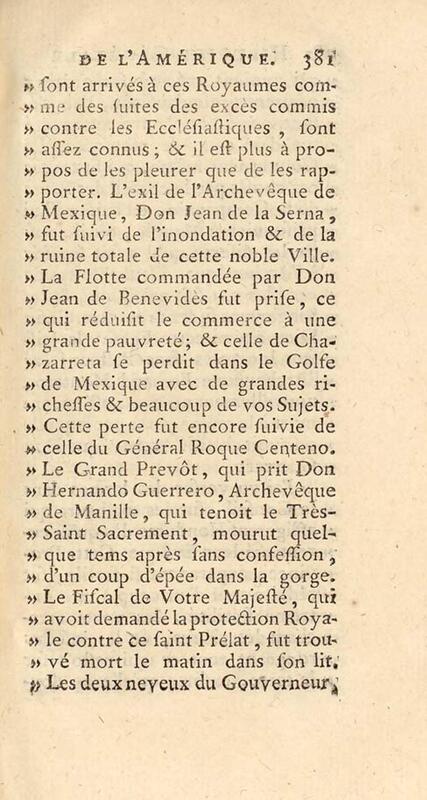 DE L'AMÉRIQUE. 381

» ſont arrivés à ces Royaumes comme des ſuites des excès commis » contre les Eccléſiaſtiques, ſont » aſſez connus; & il eſt plus à propos de les pleurer que de les rapporter. L'exil de l'Archevêque de » Mexique, Don Jean de la Serna, » fut ſuivi de l'inondation & de la » ruine totale de cette noble Ville. » La Flotte commandée par Don » Jean de Benevidès fut priſe, ce » qui réduiſit le commerce à une » grande pauvreté; & celle de Chazarreta ſe perdit dans le Golfe » de Mexique avec de grandes richeſſes & beaucoup de vos Sujets. » Cette perte fut encore ſuivie de » celle du Général Roque Centeno. » Le Grand Prevôt, qui prit Don » Hernando Guerrero, Archevêque » de Manille, qui tenoit le Très-Saint Sacrement, mourut quelque tems après ſans confeſſion, » d'un coup d'épée dans la gorge. » Le Fiſcal de Votre Majeſté, qui » avoit demandé la protection Royale contre ce ſaint Prélat, fut trouvé mort le matin dans ſon lit. » Les deux neveux du Gouverneur,